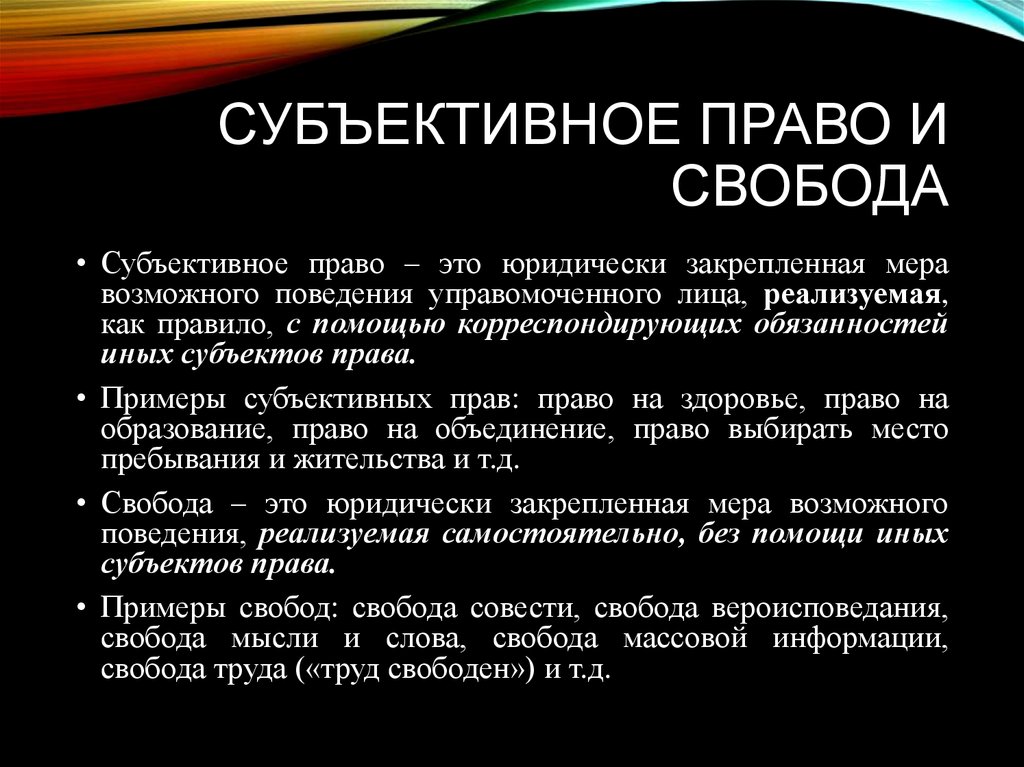 СУБЪЕКТИВНОЕ ПРАВО И СВОБОДА

• Субъективное право – это юридически закрепленная мера возможного поведения управомоченного лица, реализуемая, как правило, с помощью корреспондирующих обязанностей иных субъектов права.

• Примеры субъективных прав: право на здоровье, право на образование, право на объединение, право выбирать место пребывания и жительства и т.д.

• Свобода – это юридически закрепленная мера возможного поведения, реализуемая самостоятельно, без помощи иных субъектов права.

• Примеры свобод: свобода совести, свобода вероисповедания, свобода мысли и слова, свобода массовой информации, свобода труда («труд свободен») и т.д.